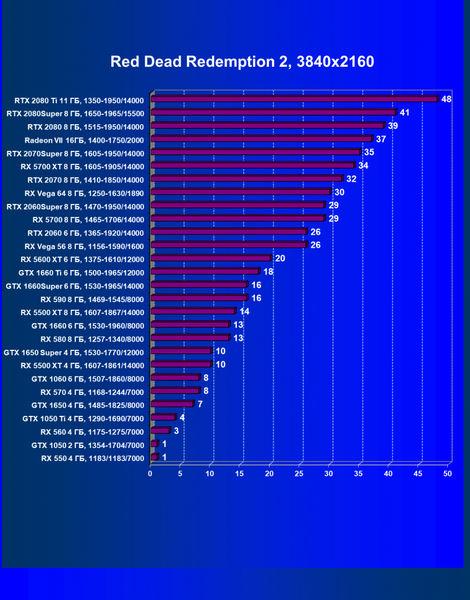 Red Dead Redemption 2, 3840x2160

RTX 2080 Ti 11 ГБ, 1350-1950/14000 48
RTX 2080Super 8 ГБ, 1650-1965/15500 41
RTX 2080 8 ГБ, 1515-1950/14000 39
Radeon VII 16ГБ, 1400-1750/2000 37
RTX 2070Super 8 ГБ, 1605-1950/14000 35
RX 5700 XT 8 ГБ, 1605-1905/14000 34
RTX 2070 8 ГБ, 1410-1850/14000 32
RX Vega 64 8 ГБ, 1250-1630/1890 30
RTX 2060Super 8 ГБ, 1470-1950/14000 29
RX 5700 8 ГБ, 1465-1706/14000 29
RTX 2060 6 ГБ, 1365-1920/14000 26
RX Vega 56 8 ГБ, 1156-1590/1600 26
RX 5600 XT 6 ГБ, 1375-1610/12000 20
GTX 1660 Ti 6 ГБ, 1500-1965/12000 18
GTX 1660Super 6 ГБ, 1530-1965/14000 16
RX 590 8 ГБ, 1469-1545/8000 16
RX 5500 XT 8 ГБ, 1607-1867/14000 14
GTX 1660 6 ГБ, 1530-1960/8000 13
RX 580 8 ГБ, 1257-1340/8000 13
GTX 1650 Super 4 ГБ, 1530-1770/12000 10
RX 5500 XT 4 ГБ, 1607-1861/14000 10
GTX 1060 6 ГБ, 1507-1860/8000 8
RX 570 4 ГБ, 1168-1244/7000 8
GTX 1650 4 ГБ, 1485-1825/8000 7
GTX 1050 Ti 4 ГБ, 1290-1690/7000 4
RX 560 4 ГБ, 1175-1275/7000 3
GTX 1050 2 ГБ, 1354-1704/7000 1
RX 550 4 ГБ, 1183/1183/7000 1

0 5 10 15 20 25 30 35 40 45 50